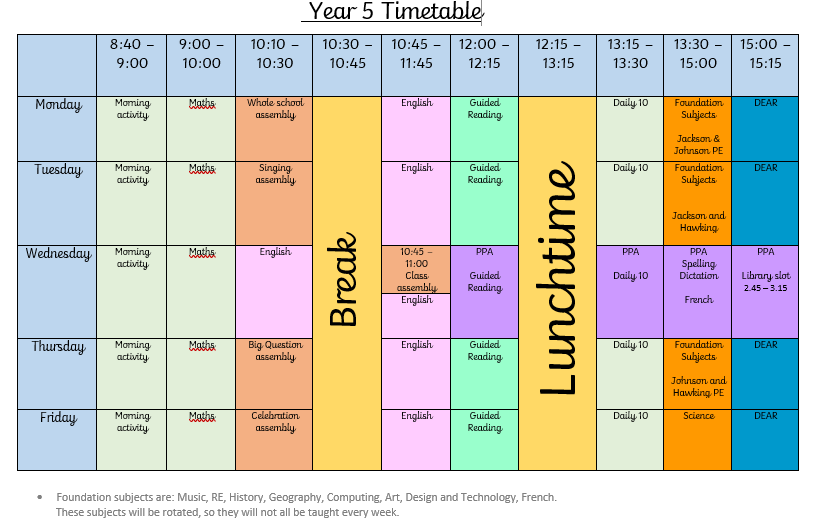 Year 5 Timetable

| | 8:40 – 9:00 | 9:00 – 10:00 | 10:10 – 10:30 | 10:30 – 10:45 | 10:45 – 11:45 | 12:00 – 12:15 | 12:15 – 13:15 | 13:15 – 13:30 | 13:30 – 15:00 | 15:00 – 15:15 |
|---|---|---|---|---|---|---|---|---|---|---|
| Monday | Morning activity | Maths | Whole school assembly | Break | English | Guided Reading | Lunchtime | Daily 10 | Foundation Subjects Jackson & Johnson PE | DEAR |
| Tuesday | Morning activity | Maths | Singing assembly | | English | Guided Reading | | Daily 10 | Foundation Subjects Jackson and Hawking | DEAR |
| Wednesday | Morning activity | Maths | English | | 10:45 – 11:00 Class assembly English | PPA Guided Reading | | PPA Daily 10 | PPA Spelling Dictation French | PPA Library slot 2.45 – 3.15 |
| Thursday | Morning activity | Maths | Big Question assembly | | English | Guided Reading | | Daily 10 | Foundation Subjects Johnson and Hawking PE | DEAR |
| Friday | Morning activity | Maths | Celebration assembly | | English | Guided Reading | | Daily 10 | Science | DEAR |

• Foundation subjects are: Music, RE, History, Geography, Computing, Art, Design and Technology, French. These subjects will be rotated, so they will not all be taught every week.